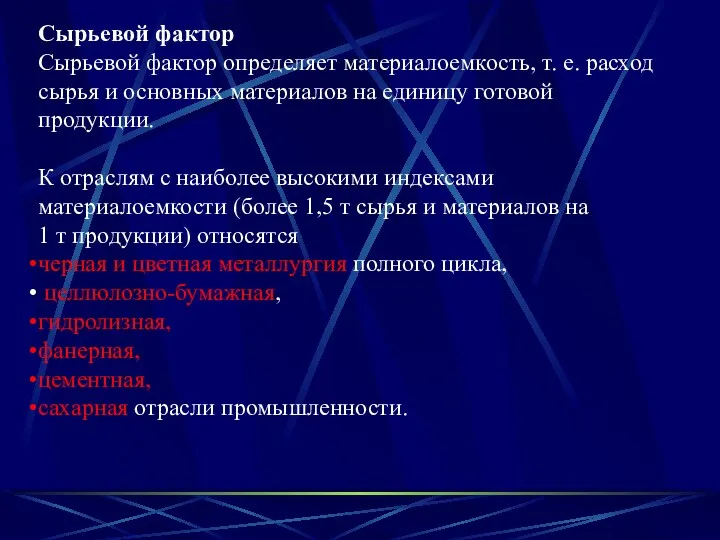 Сырьевой фактор
Сырьевой фактор определяет материалоемкость, т. е. расход сырья и основных материалов на единицу готовой продукции.

К отраслям с наиболее высокими индексами материалоемкости (более 1,5 т сырья и материалов на 1 т продукции) относятся
•черная и цветная металлургия полного цикла,
• целлюлозно-бумажная,
•гидролизная,
•фанерная,
•цементная,
•сахарная отрасли промышленности.